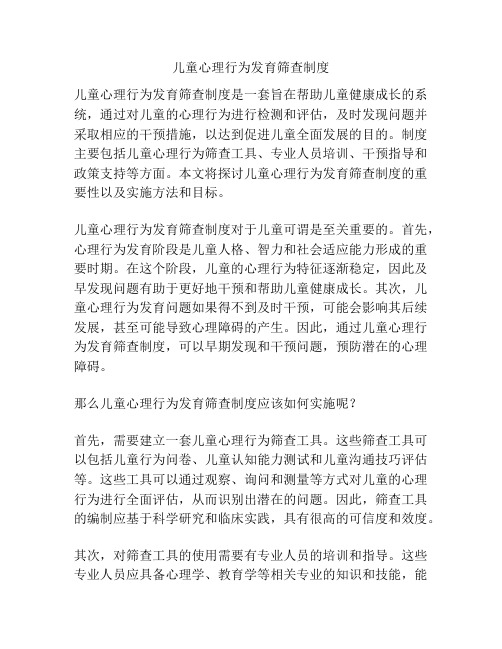 儿童心理行为发育筛查制度

儿童心理行为发育筛查制度是一套旨在帮助儿童健康成长的系统，通过对儿童的心理行为进行检测和评估，及时发现问题并采取相应的干预措施，以达到促进儿童全面发展的目的。制度主要包括儿童心理行为筛查工具、专业人员培训、干预指导和政策支持等方面。本文将探讨儿童心理行为发育筛查制度的重要性以及实施方法和目标。

儿童心理行为发育筛查制度对于儿童可谓是至关重要的。首先，心理行为发育阶段是儿童人格、智力和社会适应能力形成的重要时期。在这个阶段，儿童的心理行为特征逐渐稳定，因此及早发现问题有助于更好地干预和帮助儿童健康成长。其次，儿童心理行为发育问题如果得不到及时干预，可能会影响其后续发展，甚至可能导致心理障碍的产生。因此，通过儿童心理行为发育筛查制度，可以早期发现和干预问题，预防潜在的心理障碍。

那么儿童心理行为发育筛查制度应该如何实施呢？

首先，需要建立一套儿童心理行为筛查工具。这些筛查工具可以包括儿童行为问卷、儿童认知能力测试和儿童沟通技巧评估等。这些工具可以通过观察、询问和测量等方式对儿童的心理行为进行全面评估，从而识别出潜在的问题。因此，筛查工具的编制应基于科学研究和临床实践，具有很高的可信度和效度。

其次，对筛查工具的使用需要有专业人员的培训和指导。这些专业人员应具备心理学、教育学等相关专业的知识和技能，能